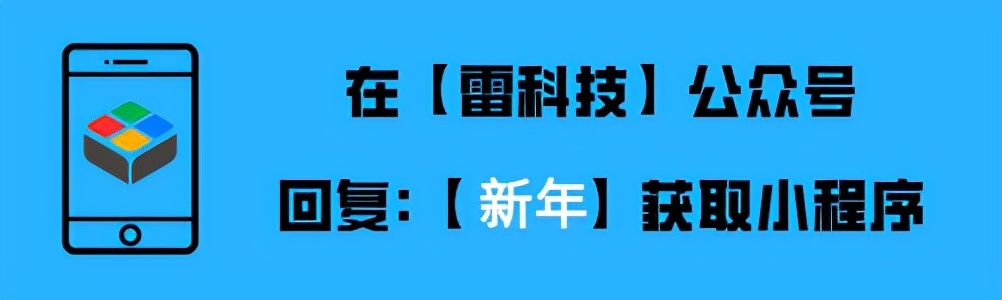 在【雷科技】公众号

回复:【新年】获取小程序